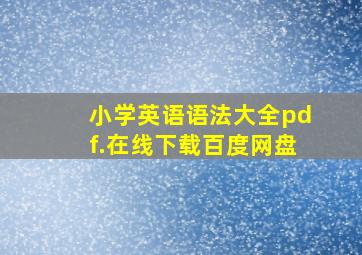 小学英语语法大全pdf.在线下载百度网盘